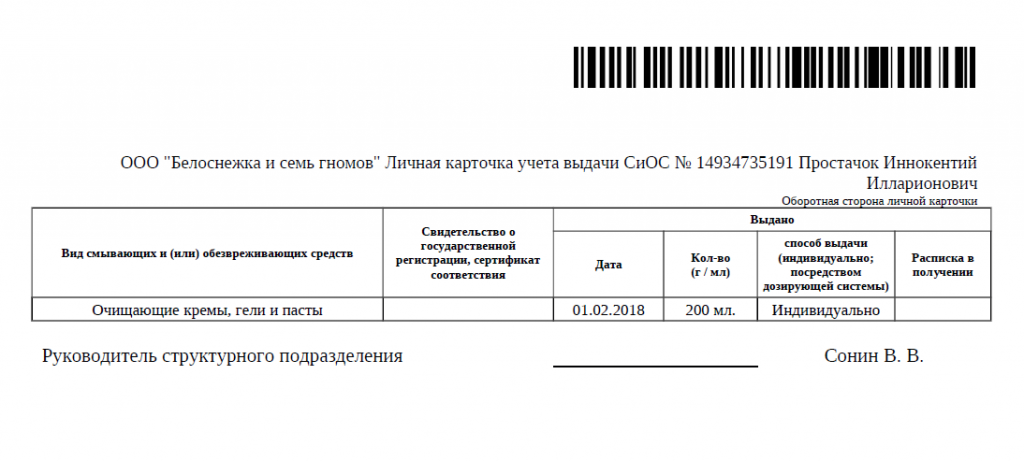 ООО "Белоснежка и семь гномов" Личная карточка учета выдачи СиОС № 14934735191 Простачок Иннокентий Илларионович

Оборотная сторона личной карточки

| Вид смывающих и (или) обезвреживающих средств | Свидетельство о государственной регистрации, сертификат соответствия | Выдано | | | |
|---|---|---|---|---|---|
| | | Дата | Кол-во (г / мл) | способ выдачи (индивидуально; посредством дозирующей системы) | Расписка в получении |
| Очищающие кремы, гели и пасты | | 01.02.2018 | 200 мл. | Индивидуально | |

Руководитель структурного подразделения Сонин В. В.